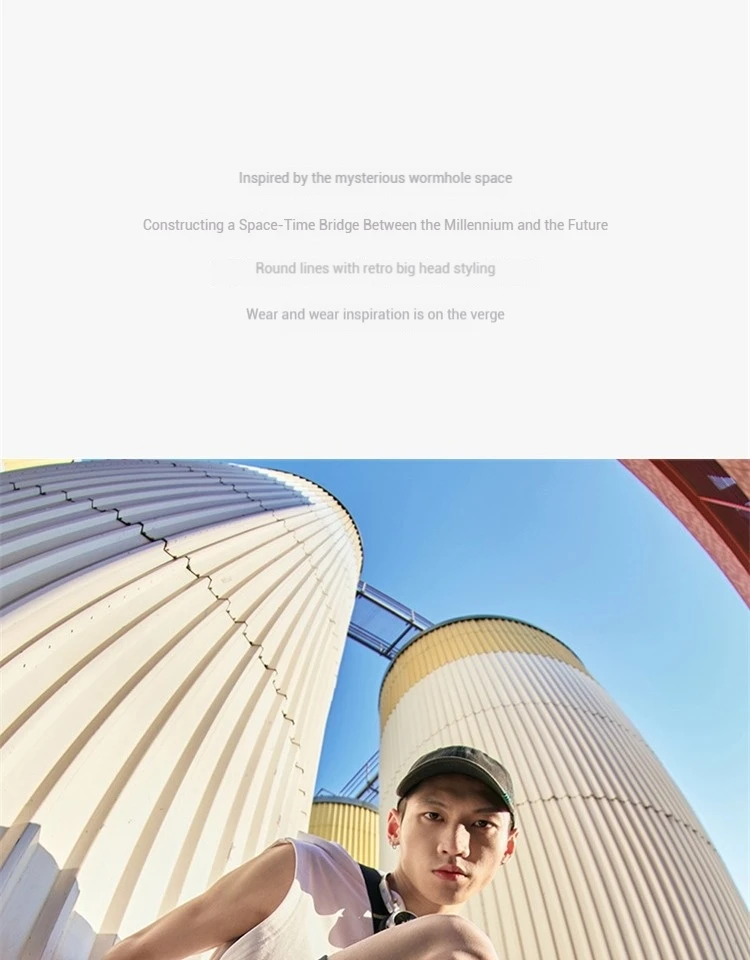 Inspired by the mysterious wormhole space

Constructing a Space-Time Bridge Between the Millennium and the Future

Round lines with retro big head styling

Wear and wear inspiration is on the verge